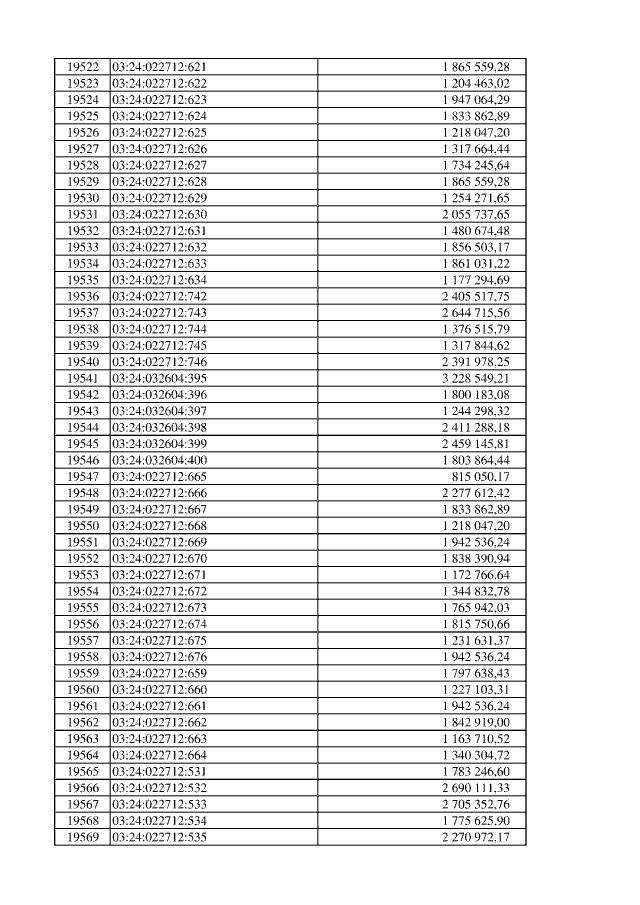 | 19522 | 03:24:022712:621 | 1 865 559,28 |
|---|---|---|
| 19523 | 03:24:022712:622 | 1 204 463,02 |
| 19524 | 03:24:022712:623 | 1 947 064,29 |
| 19525 | 03:24:022712:624 | 1 833 862,89 |
| 19526 | 03:24:022712:625 | 1 218 047,20 |
| 19527 | 03:24:022712:626 | 1 317 664,44 |
| 19528 | 03:24:022712:627 | 1 734 245,64 |
| 19529 | 03:24:022712:628 | 1 865 559,28 |
| 19530 | 03:24:022712:629 | 1 254 271,65 |
| 19531 | 03:24:022712:630 | 2 055 737,65 |
| 19532 | 03:24:022712:631 | 1 480 674,48 |
| 19533 | 03:24:022712:632 | 1 856 503,17 |
| 19534 | 03:24:022712:633 | 1 861 031,22 |
| 19535 | 03:24:022712:634 | 1 177 294,69 |
| 19536 | 03:24:022712:742 | 2 405 517,75 |
| 19537 | 03:24:022712:743 | 2 644 715,56 |
| 19538 | 03:24:022712:744 | 1 376 515,79 |
| 19539 | 03:24:022712:745 | 1 317 844,62 |
| 19540 | 03:24:022712:746 | 2 391 978,25 |
| 19541 | 03:24:032604:395 | 3 228 549,21 |
| 19542 | 03:24:032604:396 | 1 800 183,08 |
| 19543 | 03:24:032604:397 | 1 244 298,32 |
| 19544 | 03:24:032604:398 | 2 411 288,18 |
| 19545 | 03:24:032604:399 | 2 459 145,81 |
| 19546 | 03:24:032604:400 | 1 803 864,44 |
| 19547 | 03:24:022712:665 | 815 050,17 |
| 19548 | 03:24:022712:666 | 2 277 612,42 |
| 19549 | 03:24:022712:667 | 1 833 862,89 |
| 19550 | 03:24:022712:668 | 1 218 047,20 |
| 19551 | 03:24:022712:669 | 1 942 536,24 |
| 19552 | 03:24:022712:670 | 1 838 390,94 |
| 19553 | 03:24:022712:671 | 1 172 766,64 |
| 19554 | 03:24:022712:672 | 1 344 832,78 |
| 19555 | 03:24:022712:673 | 1 765 942,03 |
| 19556 | 03:24:022712:674 | 1 815 750,66 |
| 19557 | 03:24:022712:675 | 1 231 631,37 |
| 19558 | 03:24:022712:676 | 1 942 536,24 |
| 19559 | 03:24:022712:659 | 1 797 638,43 |
| 19560 | 03:24:022712:660 | 1 227 103,31 |
| 19561 | 03:24:022712:661 | 1 942 536,24 |
| 19562 | 03:24:022712:662 | 1 842 919,00 |
| 19563 | 03:24:022712:663 | 1 163 710,52 |
| 19564 | 03:24:022712:664 | 1 340 304,72 |
| 19565 | 03:24:022712:531 | 1 783 246,60 |
| 19566 | 03:24:022712:532 | 2 690 111,33 |
| 19567 | 03:24:022712:533 | 2 705 352,76 |
| 19568 | 03:24:022712:534 | 1 775 625,90 |
| 19569 | 03:24:022712:535 | 2 270 972,17 |